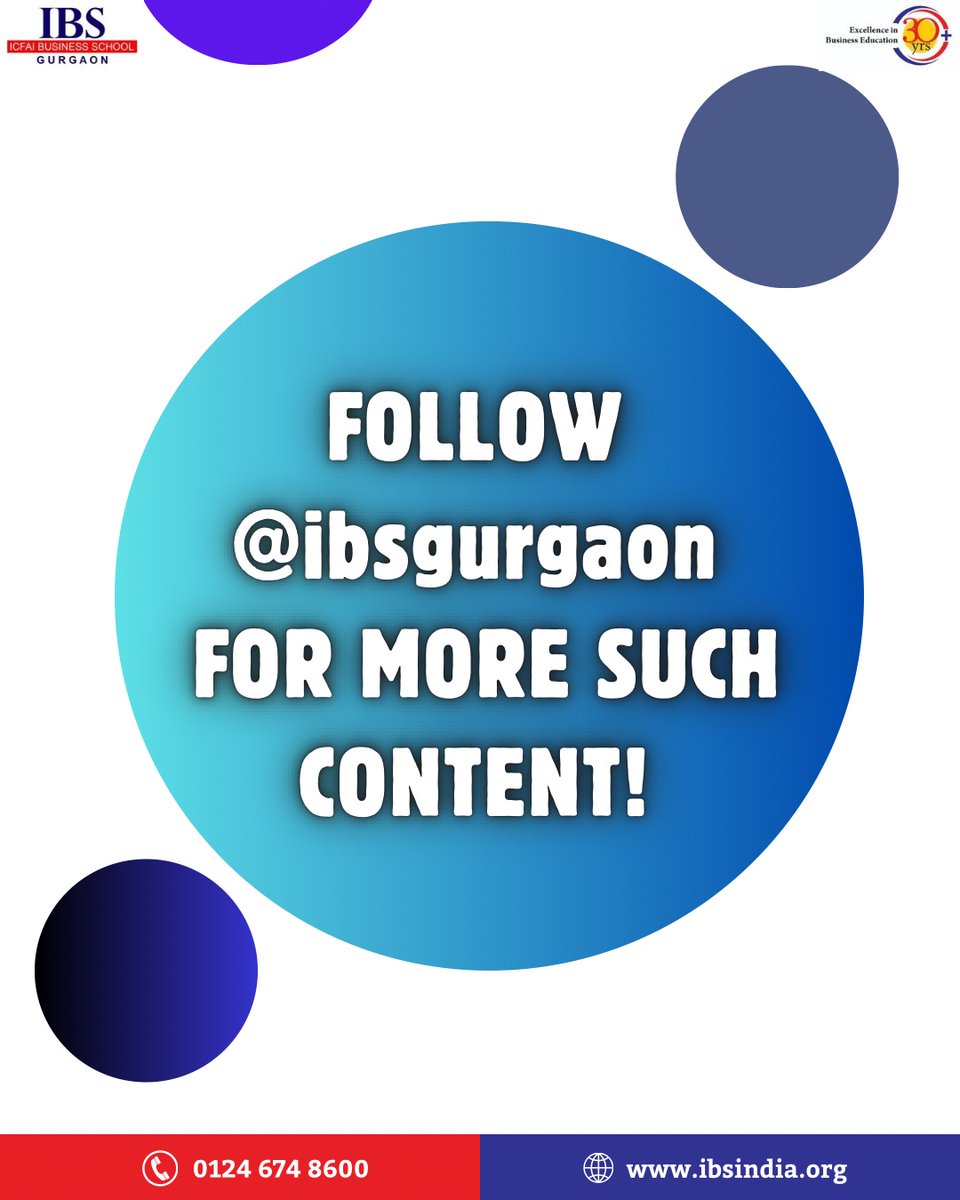 IBS
ICFAI BUSINESS SCHOOL
GURGAON

Excellence in Business Education 30 yrs +

FOLLOW @ibsgurgaon FOR MORE SUCH CONTENT!

0124 674 8600

www.ibsindia.org